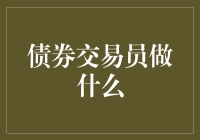 债券交易员做什么